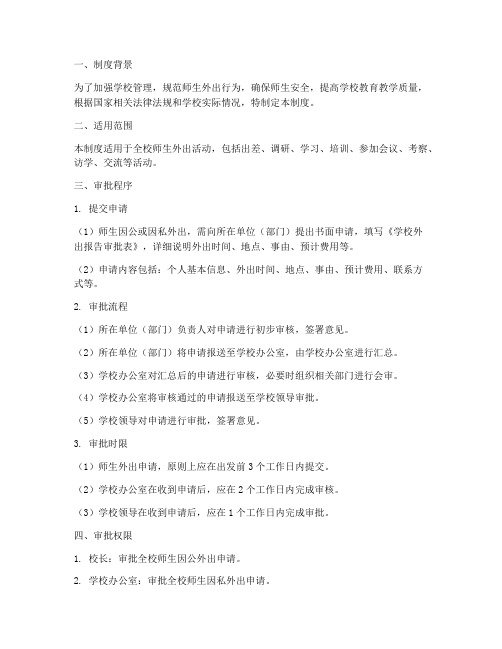 一、制度背景

为了加强学校管理，规范师生外出行为，确保师生安全，提高学校教育教学质量，根据国家相关法律法规和学校实际情况，特制定本制度。

二、适用范围

本制度适用于全校师生外出活动，包括出差、调研、学习、培训、参加会议、考察、访学、交流等活动。

三、审批程序

1. 提交申请

（1）师生因公或因私外出，需向所在单位（部门）提出书面申请，填写《学校外出报告审批表》，详细说明外出时间、地点、事由、预计费用等。

（2）申请内容包括：个人基本信息、外出时间、地点、事由、预计费用、联系方式等。

2. 审批流程

（1）所在单位（部门）负责人对申请进行初步审核，签署意见。

（2）所在单位（部门）将申请报送至学校办公室，由学校办公室进行汇总。

（3）学校办公室对汇总后的申请进行审核，必要时组织相关部门进行会审。

（4）学校办公室将审核通过的申请报送至学校领导审批。

（5）学校领导对申请进行审批，签署意见。

3. 审批时限

（1）师生外出申请，原则上应在出发前 3 个工作日内提交。

（2）学校办公室在收到申请后，应在 2 个工作日内完成审核。

（3）学校领导在收到申请后，应在 1 个工作日内完成审批。

四、审批权限

1. 校长：审批全校师生因公外出申请。

2. 学校办公室：审批全校师生因私外出申请。